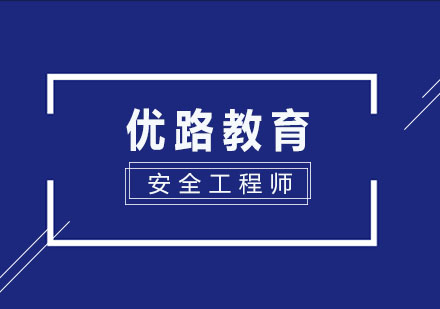 优路教育

安全工程师